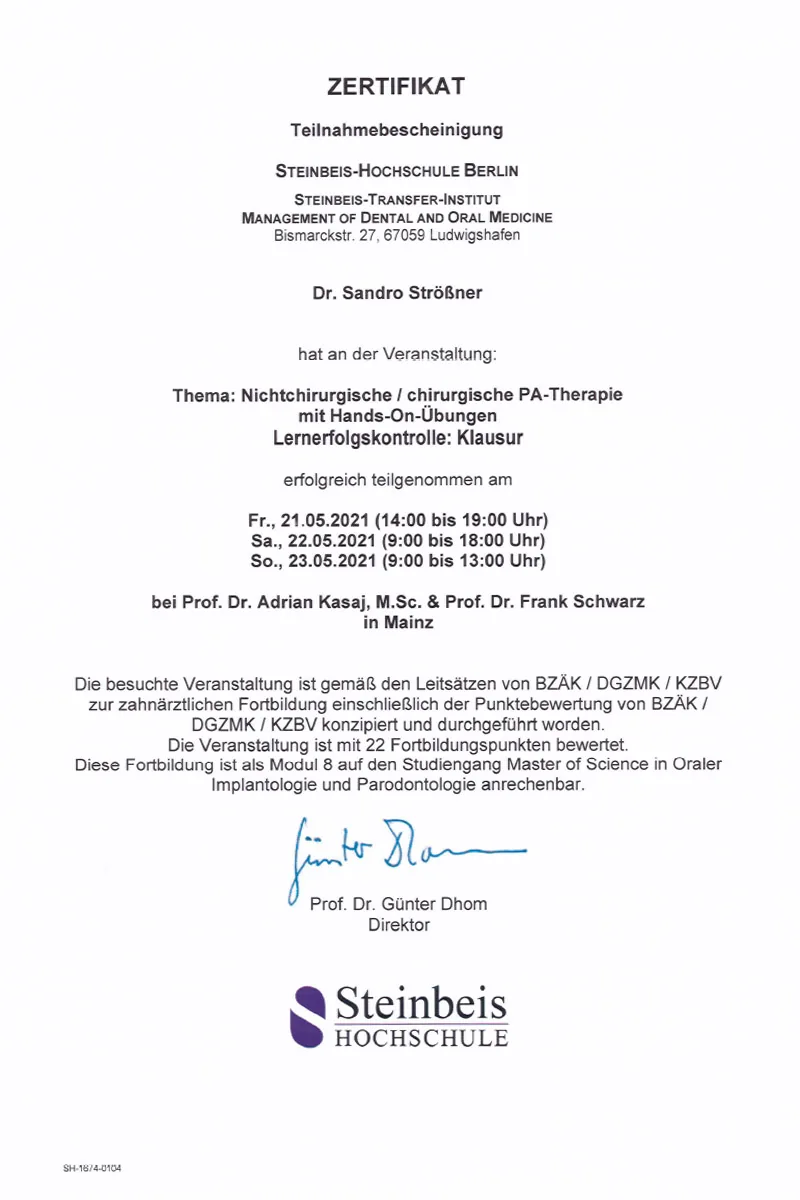 ZERTIFIKAT

Teilnahmebescheinigung

STEINBEIS-HOCHSCHULE BERLIN

STEINBEIS-TRANSFER-INSTITUT
MANAGEMENT OF DENTAL AND ORAL MEDICINE
Bismarckstr. 27, 67059 Ludwigshafen

Dr. Sandro Strößner

hat an der Veranstaltung:

Thema: Nichtchirurgische / chirurgische PA-Therapie mit Hands-On-Übungen
Lernerfolgskontrolle: Klausur

erfolgreich teilgenommen am

Fr., 21.05.2021 (14:00 bis 19:00 Uhr)
Sa., 22.05.2021 (9:00 bis 18:00 Uhr)
So., 23.05.2021 (9:00 bis 13:00 Uhr)

bei Prof. Dr. Adrian Kasaj, M.Sc. & Prof. Dr. Frank Schwarz
in Mainz

Die besuchte Veranstaltung ist gemäß den Leitsätzen von BZÄK / DGZMK / KZBV zur zahnärztlichen Fortbildung einschließlich der Punktebewertung von BZÄK / DGZMK / KZBV konzipiert und durchgeführt worden.
Die Veranstaltung ist mit 22 Fortbildungspunkten bewertet.
Diese Fortbildung ist als Modul 8 auf den Studiengang Master of Science in Oraler Implantologie und Parodontologie anrechenbar.

Günter Dhom

Prof. Dr. Günter Dhom
Direktor

Steinbeis
HOCHSCHULE

SH-16/4-0104